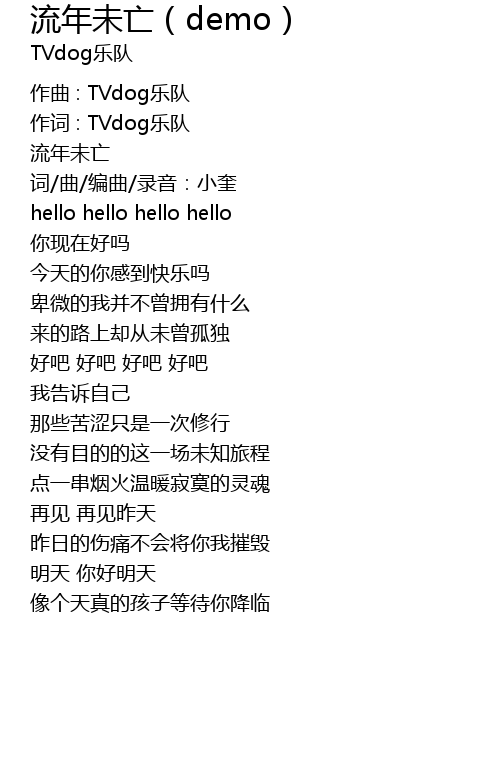 流年未亡（demo）
TVdog乐队

作曲：TVdog乐队
作词：TVdog乐队
流年未亡
词/曲/编曲/录音：小奎
hello hello hello hello
你现在好吗
今天的你感到快乐吗
卑微的我并不曾拥有什么
来的路上却从未曾孤独
好吧 好吧 好吧 好吧
我告诉自己
那些苦涩只是一次修行
没有目的的这一场未知旅程
点一串烟火温暖寂寞的灵魂
再见 再见昨天
昨日的伤痛不会将你我摧毁
明天 你好明天
像个天真的孩子等待你降临